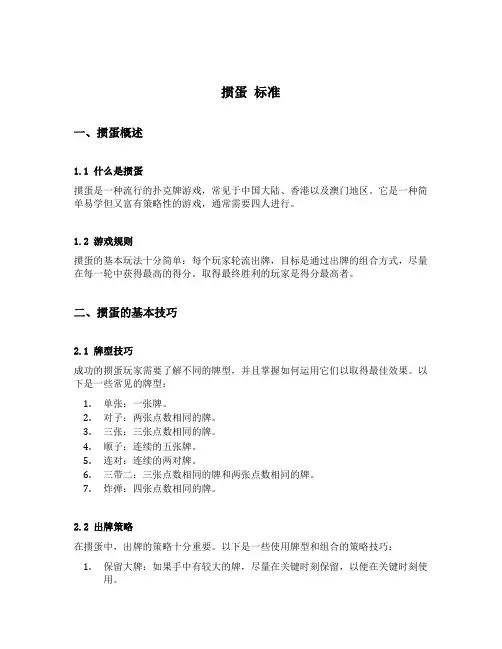 掼蛋 标准

一、掼蛋概述

1.1 什么是掼蛋

掼蛋是一种流行的扑克牌游戏，常见于中国大陆、香港以及澳门地区。它是一种简单易学但又富有策略性的游戏，通常需要四人进行。

1.2 游戏规则

掼蛋的基本玩法十分简单：每个玩家轮流出牌，目标是通过出牌的组合方式，尽量在每一轮中获得最高的得分。取得最终胜利的玩家是得分最高者。

二、掼蛋的基本技巧

2.1 牌型技巧

成功的掼蛋玩家需要了解不同的牌型，并且掌握如何运用它们以取得最佳效果。以下是一些常见的牌型：

1. 单张：一张牌。
2. 对子：两张点数相同的牌。
3. 三张：三张点数相同的牌。
4. 顺子：连续的五张牌。
5. 连对：连续的两对牌。
6. 三带二：三张点数相同的牌和两张点数相同的牌。
7. 炸弹：四张点数相同的牌。

2.2 出牌策略

在掼蛋中，出牌的策略十分重要。以下是一些使用牌型和组合的策略技巧：

1. 保留大牌：如果手中有较大的牌，尽量在关键时刻保留，以便在关键时刻使用。